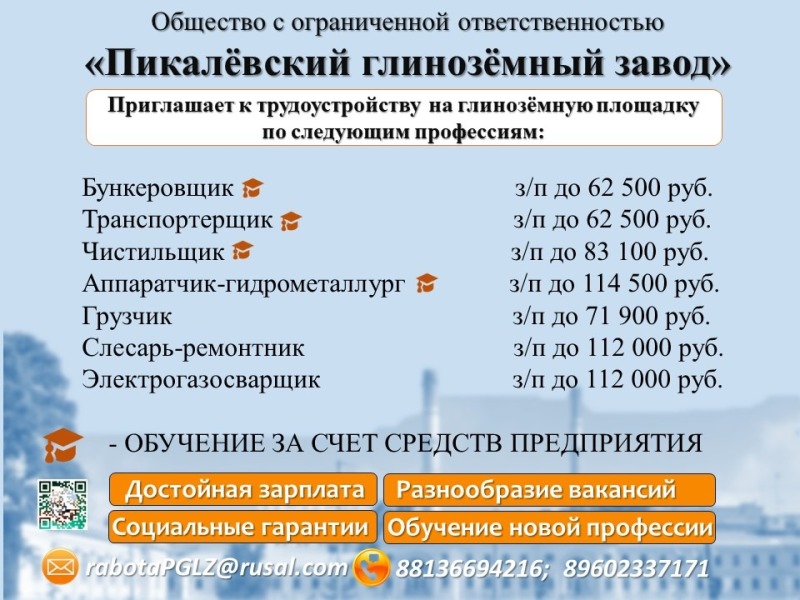 Общество с ограниченной ответственностью
«Пикалёвский глинозёмный завод»

Приглашает к трудоустройству на глинозёмную площадку по следующим профессиям:

| | |
|---|---|
| Бункеровщик | з/п до 62 500 руб. |
| Транспортерщик | з/п до 62 500 руб. |
| Чистильщик | з/п до 83 100 руб. |
| Аппаратчик-гидрометаллург | з/п до 114 500 руб. |
| Грузчик | з/п до 71 900 руб. |
| Слесарь-ремонтник | з/п до 112 000 руб. |
| Электрогазосварщик | з/п до 112 000 руб. |

- ОБУЧЕНИЕ ЗА СЧЕТ СРЕДСТВ ПРЕДПРИЯТИЯ

Достойная зарплата
Разнообразие вакансий
Социальные гарантии
Обучение новой профессии

rabotaPGLZ@rusal.com
88136694216; 89602337171